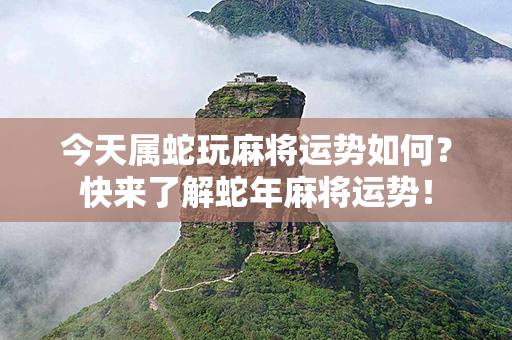 今天属蛇玩麻将运势如何？
快来了解蛇年麻将运势！